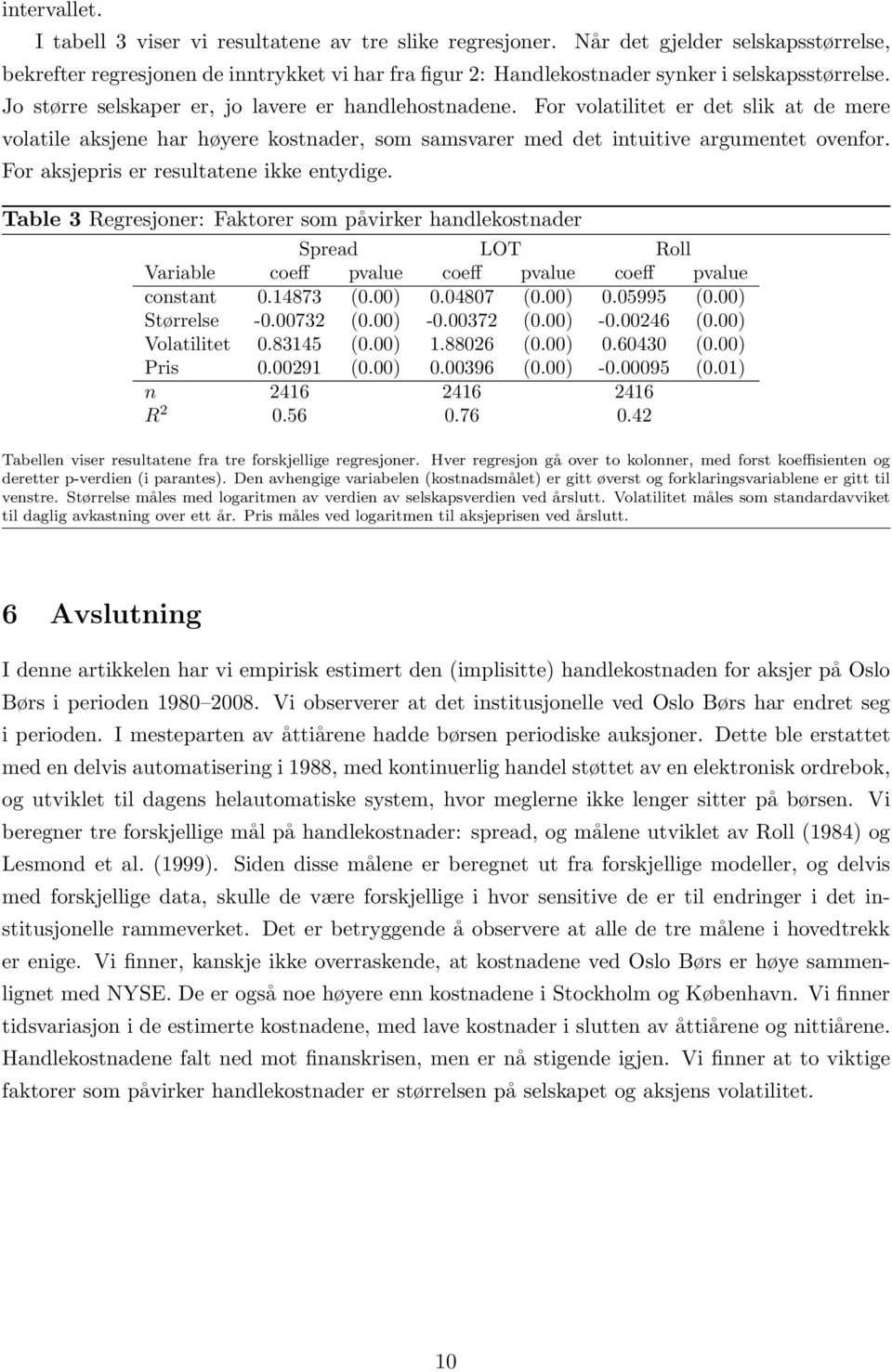 intervallet.

I tabell 3 viser vi resultatene av tre slike regresjoner. Når det gjelder selskapsstørrelse, bekrefter regresjonen de inntrykket vi har fra figur 2: Handlekostnader synker i selskapsstørrelse. Jo større selskaper er, jo lavere er handlehostnadene. For volatilitet er det slik at de mere volatile aksjene har høyere kostnader, som samsvarer med det intuitive argumentet ovenfor. For aksjepris er resultatene ikke entydige.

Table 3 Regresjoner: Faktorer som påvirker handlekostnader

| | Spread | | LOT | | Roll | |
|---|---|---|---|---|---|---|
| Variable | coeff | pvalue | coeff | pvalue | coeff | pvalue |
| constant | 0.14873 | (0.00) | 0.04807 | (0.00) | 0.05995 | (0.00) |
| Størrelse | -0.00732 | (0.00) | -0.00372 | (0.00) | -0.00246 | (0.00) |
| Volatilitet | 0.83145 | (0.00) | 1.88026 | (0.00) | 0.60430 | (0.00) |
| Pris | 0.00291 | (0.00) | 0.00396 | (0.00) | -0.00095 | (0.01) |
| $n$ | 2416 | | 2416 | | 2416 | |
| $R^2$ | 0.56 | | 0.76 | | 0.42 | |

Tabellen viser resultatene fra tre forskjellige regresjoner. Hver regresjon gå over to kolonner, med forst koeffisienten og deretter p-verdien (i parantes). Den avhengige variabelen (kostnadsmålet) er gitt øverst og forklaringsvariablene er gitt til venstre. Størrelse måles med logaritmen av verdien av selskapsverdien ved årslutt. Volatilitet måles som standardavviket til daglig avkastning over ett år. Pris måles ved logaritmen til aksjeprisen ved årslutt.

6 Avslutning

I denne artikkelen har vi empirisk estimert den (implisitte) handlekostnaden for aksjer på Oslo Børs i perioden 1980–2008. Vi observerer at det institusjonelle ved Oslo Børs har endret seg i perioden. I mesteparten av åttiårene hadde børsen periodiske auksjoner. Dette ble erstattet med en delvis automatisering i 1988, med kontinuerlig handel støttet av en elektronisk ordrebok, og utviklet til dagens helautomatiske system, hvor meglerne ikke lenger sitter på børsen. Vi beregner tre forskjellige mål på handlekostnader: spread, og målene utviklet av Roll (1984) og Lesmond et al. (1999). Siden disse målene er beregnet ut fra forskjellige modeller, og delvis med forskjellige data, skulle de være forskjellige i hvor sensitive de er til endringer i det institusjonelle rammeverket. Det er betryggende å observere at alle de tre målene i hovedtrekk er enige. Vi finner, kanskje ikke overraskende, at kostnadene ved Oslo Børs er høye sammenlignet med NYSE. De er også noe høyere enn kostnadene i Stockholm og København. Vi finner tidsvariasjon i de estimerte kostnadene, med lave kostnader i slutten av åttiårene og nittiårene. Handlekostnadene falt ned mot finanskrisen, men er nå stigende igjen. Vi finner at to viktige faktorer som påvirker handlekostnader er størrelsen på selskapet og aksjens volatilitet.

10